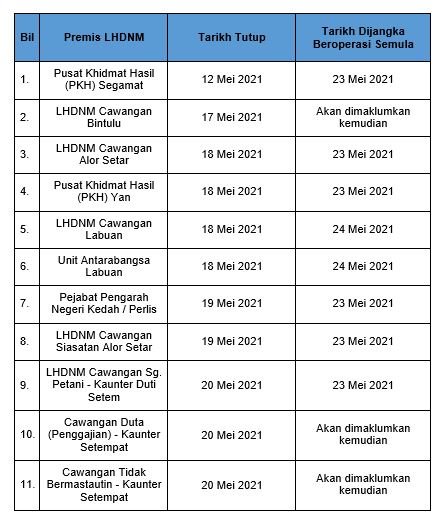 | Bil | Premis LHDNM | Tarikh Tutup | Tarikh Dijangka Beroperasi Semula |
|---|---|---|---|
| 1. | Pusat Khidmat Hasil (PKH) Segamat | 12 Mei 2021 | 23 Mei 2021 |
| 2. | LHDNM Cawangan Bintulu | 17 Mei 2021 | Akan dimaklumkan kemudian |
| 3. | LHDNM Cawangan Alor Setar | 18 Mei 2021 | 23 Mei 2021 |
| 4. | Pusat Khidmat Hasil (PKH) Yan | 18 Mei 2021 | 23 Mei 2021 |
| 5. | LHDNM Cawangan Labuan | 18 Mei 2021 | 24 Mei 2021 |
| 6. | Unit Antarabangsa Labuan | 18 Mei 2021 | 24 Mei 2021 |
| 7. | Pejabat Pengarah Negeri Kedah / Perlis | 19 Mei 2021 | 23 Mei 2021 |
| 8. | LHDNM Cawangan Siasatan Alor Setar | 19 Mei 2021 | 23 Mei 2021 |
| 9. | LHDNM Cawangan Sg. Petani - Kaunter Duti Setem | 20 Mei 2021 | 23 Mei 2021 |
| 10. | Cawangan Duta (Penggajian) - Kaunter Setempat | 20 Mei 2021 | Akan dimaklumkan kemudian |
| 11. | Cawangan Tidak Bermastautin - Kaunter Setempat | 20 Mei 2021 | Akan dimaklumkan kemudian |